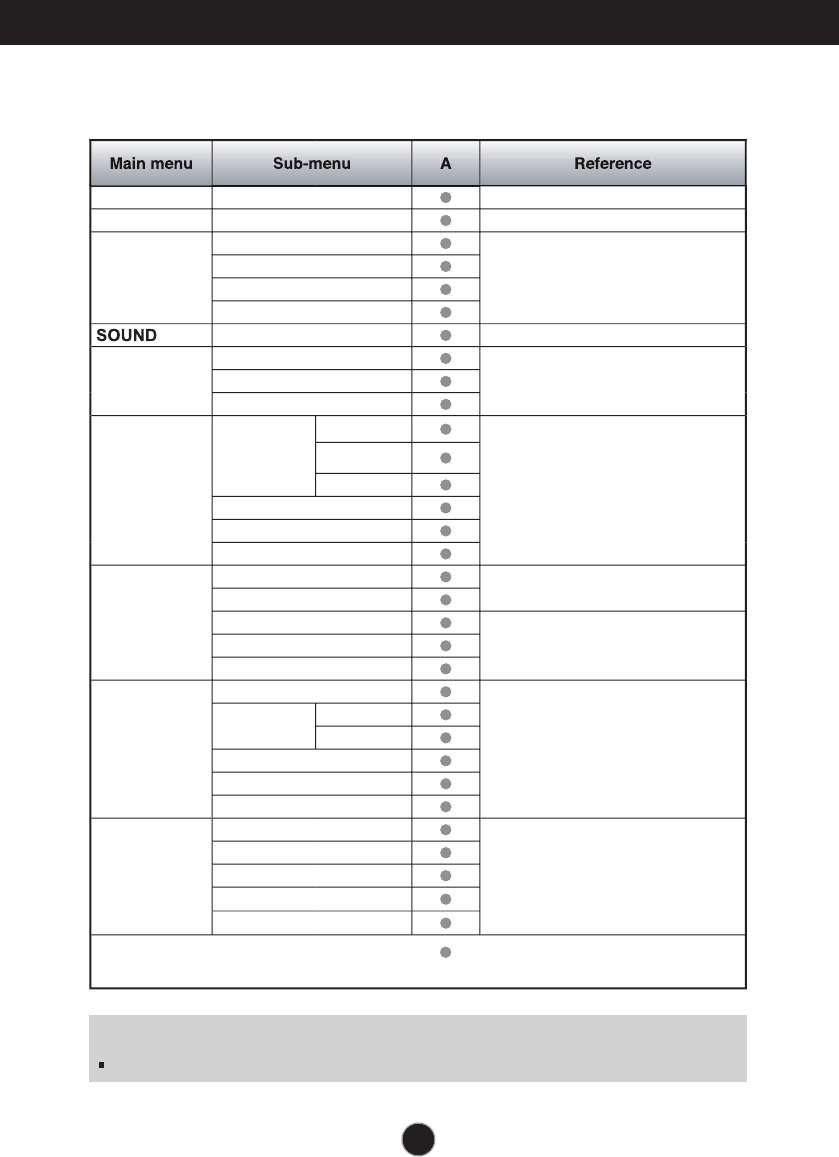 | Main menu | Sub-menu | A | Reference |
|---|---|---|---|
| SOUND | | | |